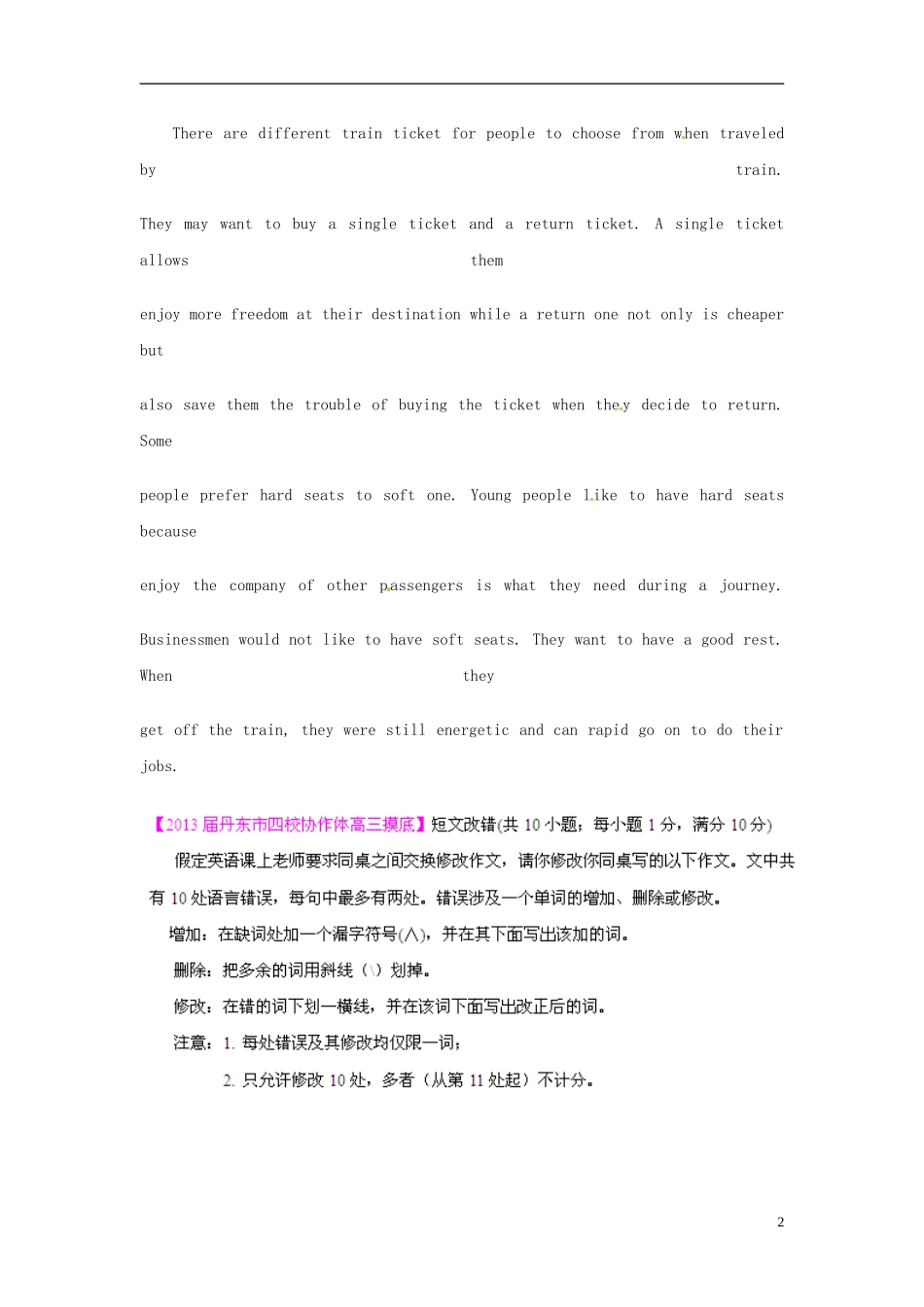 There are different train ticket for people to choose from when traveled by train.

They may want to buy a single ticket and a return ticket. A single ticket allows them

enjoy more freedom at their destination while a return one not only is cheaper but

also save them the trouble of buying the ticket when they decide to return. Some

people prefer hard seats to soft one. Young people like to have hard seats because

enjoy the company of other passengers is what they need during a journey.

Businessmen would not like to have soft seats. They want to have a good rest. When they

get off the train, they were still energetic and can rapid go on to do their jobs.

【2013届丹东市四校协作体高三摸底】短文改错(共10小题；每小题1分，满分10分)

假定英语课上老师要求同桌之间交换修改作文，请你修改你同桌写的以下作文。文中共有10处语言错误，每句中最多有两处。错误涉及一个单词的增加、删除或修改。

增加：在缺词处加一个漏字符号(∧)，并在其下面写出该加的词。

删除：把多余的词用斜线（\）划掉。

修改：在错的词下划一横线，并在该词下面写出改正后的词。

注意：1. 每处错误及其修改均仅限一词；

2. 只允许修改10处，多者（从第11处起）不计分。

2